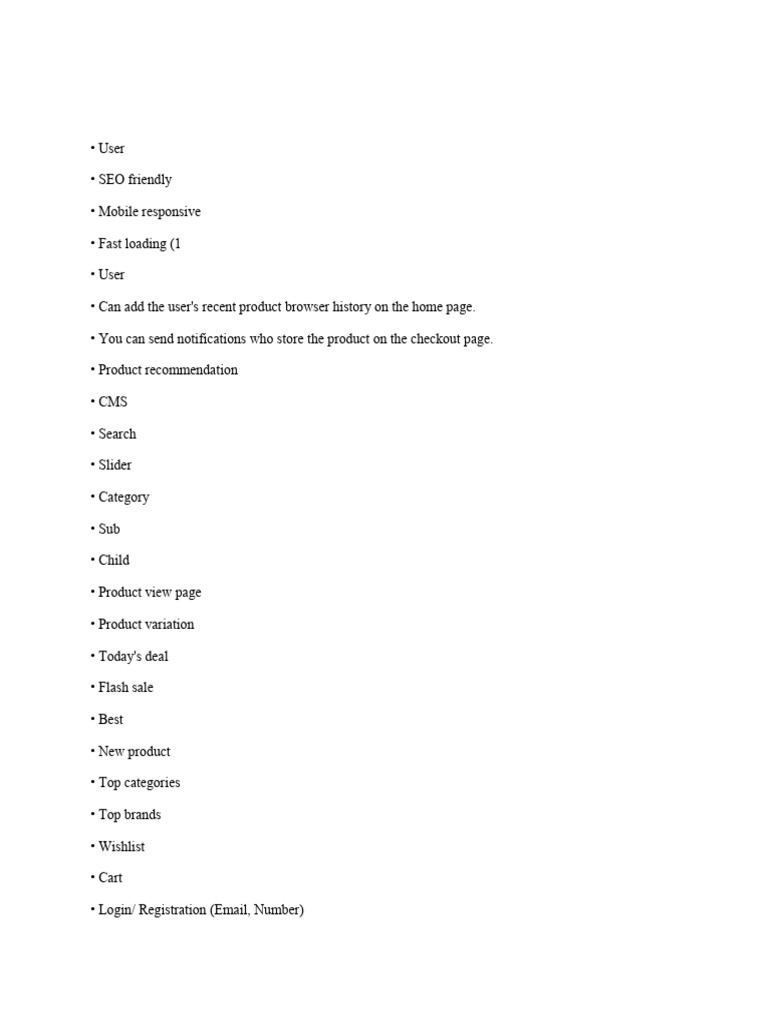 • User

• SEO friendly

• Mobile responsive

• Fast loading (1

• User

• Can add the user's recent product browser history on the home page.

• You can send notifications who store the product on the checkout page.

• Product recommendation

• CMS

• Search

• Slider

• Category

• Sub

• Child

• Product view page

• Product variation

• Today's deal

• Flash sale

• Best

• New product

• Top categories

• Top brands

• Wishlist

• Cart

• Login/ Registration (Email, Number)